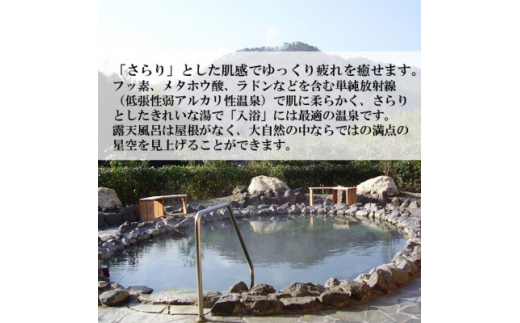 「さらり」とした肌感でゆっくり疲れを癒せます。
フッ素、メタホウ酸、ラドンなどを含む単純放射線（低張性弱アルカリ性温泉）で肌に柔らかく、さらりとしたきれいな湯で「入浴」には最適の温泉です。
露天風呂は屋根がなく、大自然の中ならではの満点の星空を見上げることができます。